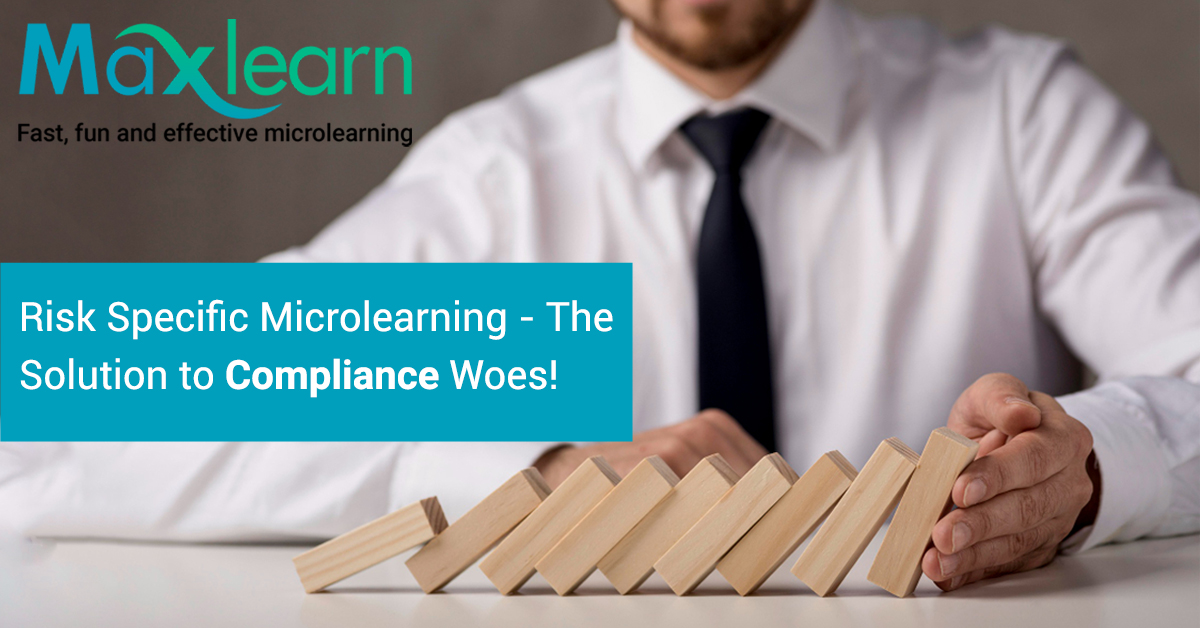 Maxlearn
Fast, fun and effective microlearning

Risk Specific Microlearning - The Solution to Compliance Woes!